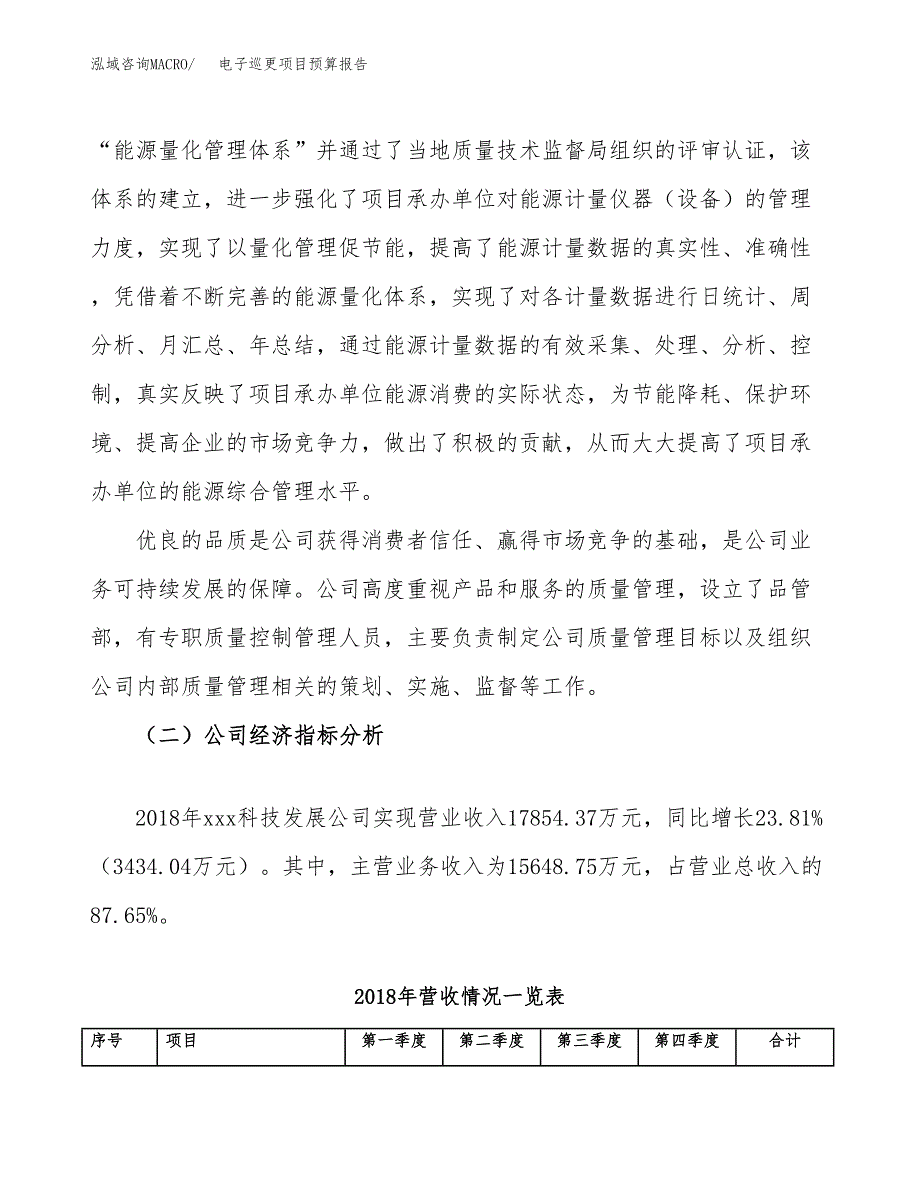 泓域咨询MACRO/　电子巡更项目预算报告

“能源量化管理体系”并通过了当地质量技术监督局组织的评审认证，该体系的建立，进一步强化了项目承办单位对能源计量仪器（设备）的管理力度，实现了以量化管理促节能，提高了能源计量数据的真实性、准确性，凭借着不断完善的能源量化体系，实现了对各计量数据进行日统计、周分析、月汇总、年总结，通过能源计量数据的有效采集、处理、分析、控制，真实反映了项目承办单位能源消费的实际状态，为节能降耗、保护环境、提高企业的市场竞争力，做出了积极的贡献，从而大大提高了项目承办单位的能源综合管理水平。

优良的品质是公司获得消费者信任、赢得市场竞争的基础，是公司业务可持续发展的保障。公司高度重视产品和服务的质量管理，设立了品管部，有专职质量控制管理人员，主要负责制定公司质量管理目标以及组织公司内部质量管理相关的策划、实施、监督等工作。

（二）公司经济指标分析

2018年xxx科技发展公司实现营业收入17854.37万元，同比增长23.81%（3434.04万元）。其中，主营业务收入为15648.75万元，占营业总收入的87.65%。

2018年营收情况一览表

| 序号 | 项目 | 第一季度 | 第二季度 | 第三季度 | 第四季度 | 合计 |
|---|---|---|---|---|---|---|